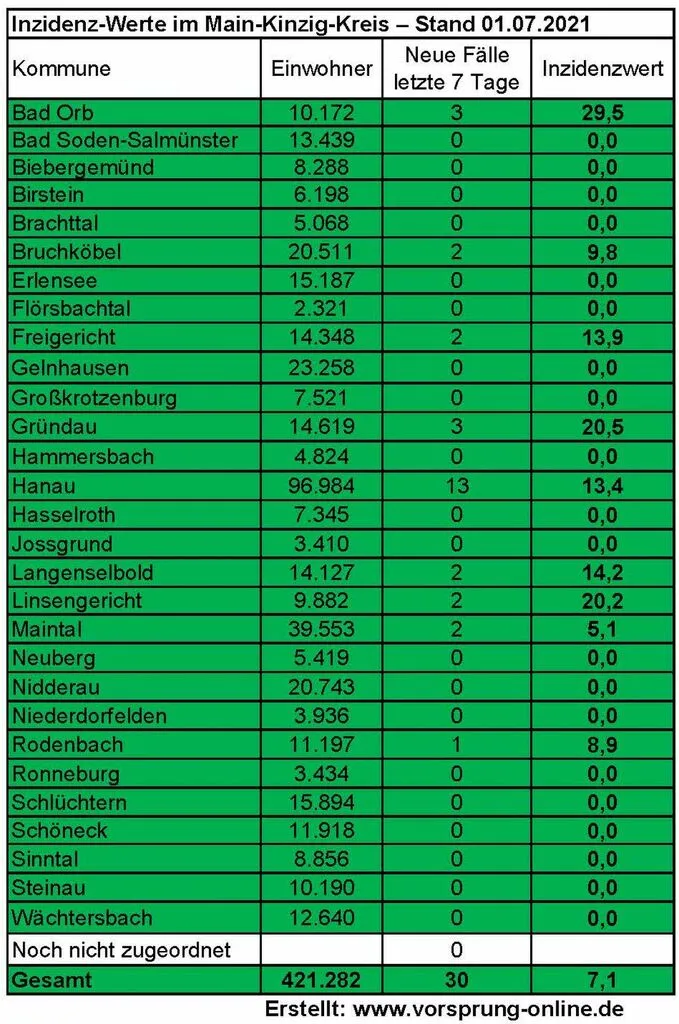 Inzidenz-Werte im Main-Kinzig-Kreis – Stand 01.07.2021

| Kommune | Einwohner | Neue Fälle letzte 7 Tage | Inzidenzwert |
|---|---|---|---|
| Bad Orb | 10.172 | 3 | 29,5 |
| Bad Soden-Salmünster | 13.439 | 0 | 0,0 |
| Biebergemünd | 8.288 | 0 | 0,0 |
| Birstein | 6.198 | 0 | 0,0 |
| Brachttal | 5.068 | 0 | 0,0 |
| Bruchköbel | 20.511 | 2 | 9,8 |
| Erlensee | 15.187 | 0 | 0,0 |
| Flörsbachtal | 2.321 | 0 | 0,0 |
| Freigericht | 14.348 | 2 | 13,9 |
| Gelnhausen | 23.258 | 0 | 0,0 |
| Großkrotzenburg | 7.521 | 0 | 0,0 |
| Gründau | 14.619 | 3 | 20,5 |
| Hammersbach | 4.824 | 0 | 0,0 |
| Hanau | 96.984 | 13 | 13,4 |
| Hasselroth | 7.345 | 0 | 0,0 |
| Jossgrund | 3.410 | 0 | 0,0 |
| Langenselbold | 14.127 | 2 | 14,2 |
| Linsengericht | 9.882 | 2 | 20,2 |
| Maintal | 39.553 | 2 | 5,1 |
| Neuberg | 5.419 | 0 | 0,0 |
| Nidderau | 20.743 | 0 | 0,0 |
| Niederdorfelden | 3.936 | 0 | 0,0 |
| Rodenbach | 11.197 | 1 | 8,9 |
| Ronneburg | 3.434 | 0 | 0,0 |
| Schlüchtern | 15.894 | 0 | 0,0 |
| Schöneck | 11.918 | 0 | 0,0 |
| Sinntal | 8.856 | 0 | 0,0 |
| Steinau | 10.190 | 0 | 0,0 |
| Wächtersbach | 12.640 | 0 | 0,0 |
| Noch nicht zugeordnet |  | 0 |  |
| Gesamt | 421.282 | 30 | 7,1 |

Erstellt: www.vorsprung-online.de